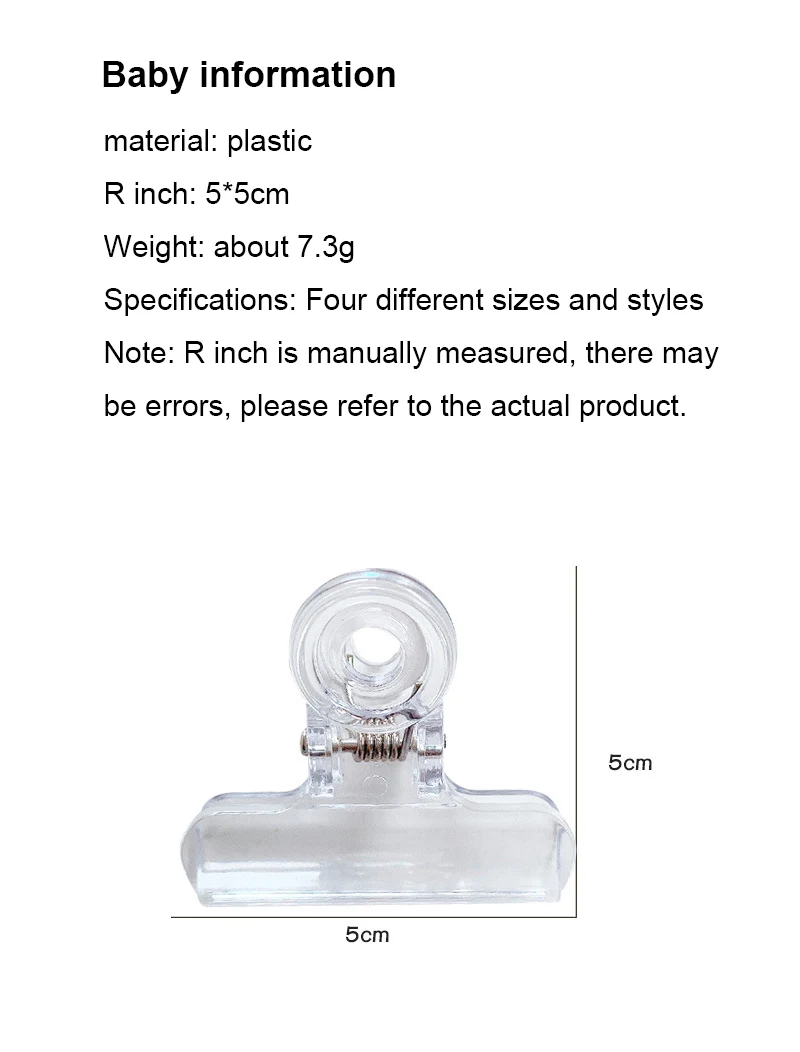 Baby information

material: plastic

R inch: 5*5cm

Weight: about 7.3g

Specifications: Four different sizes and styles

Note: R inch is manually measured, there may be errors, please refer to the actual product.

5cm

5cm